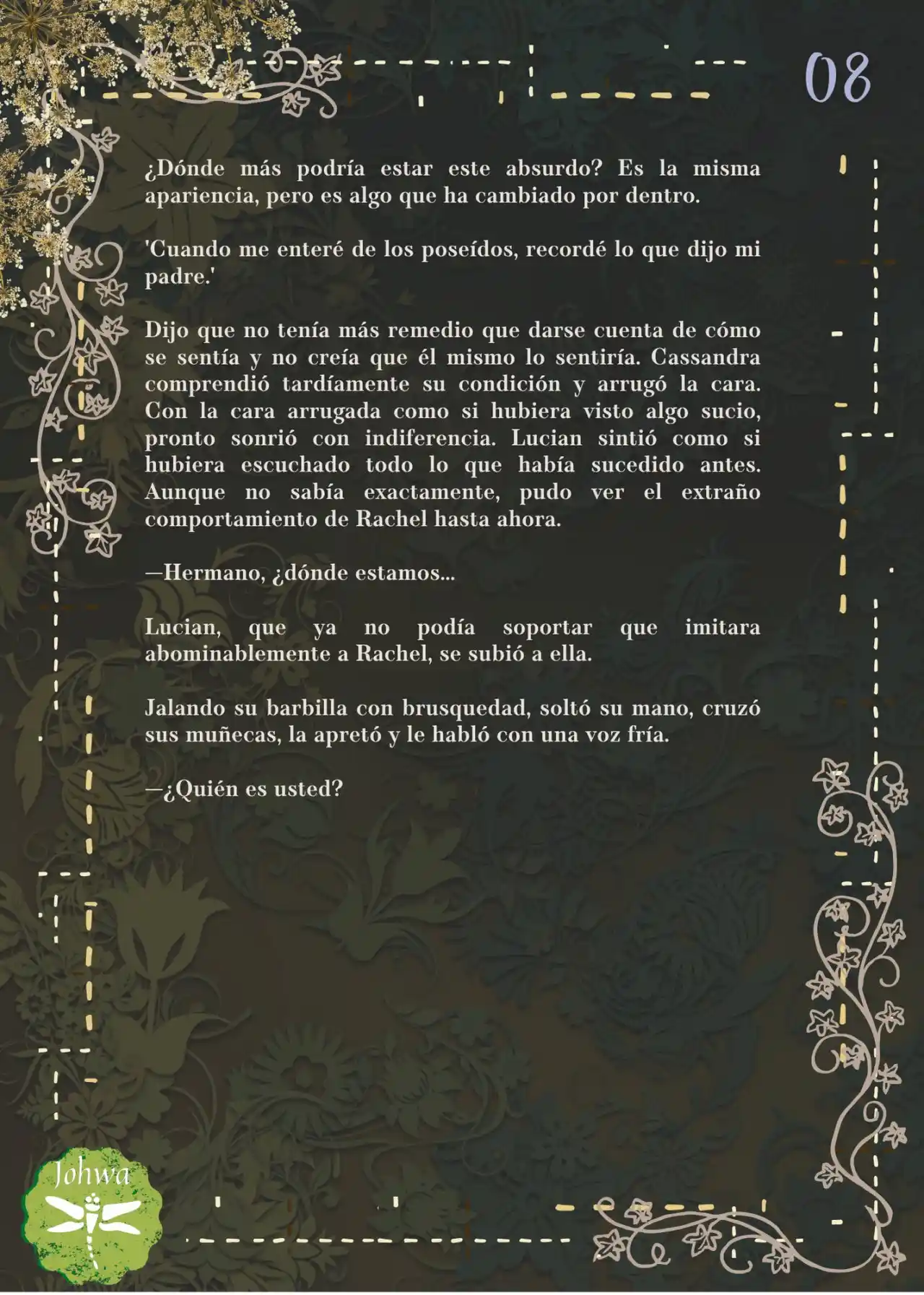 08

¿Dónde más podría estar este absurdo? Es la misma apariencia, pero es algo que ha cambiado por dentro.

'Cuando me enteré de los poseídos, recordé lo que dijo mi padre.'

Dijo que no tenía más remedio que darse cuenta de cómo se sentía y no creía que él mismo lo sentiría. Cassandra comprendió tardíamente su condición y arrugó la cara. Con la cara arrugada como si hubiera visto algo sucio, pronto sonrió con indiferencia. Lucian sintió como si hubiera escuchado todo lo que había sucedido antes. Aunque no sabía exactamente, pudo ver el extraño comportamiento de Rachel hasta ahora.

—Hermano, ¿dónde estamos...

Lucian, que ya no podía soportar que imitara abominablemente a Rachel, se subió a ella.

Jalando su barbilla con brusquedad, soltó su mano, cruzó sus muñecas, la apretó y le habló con una voz fría.

—¿Quién es usted?

Johwa